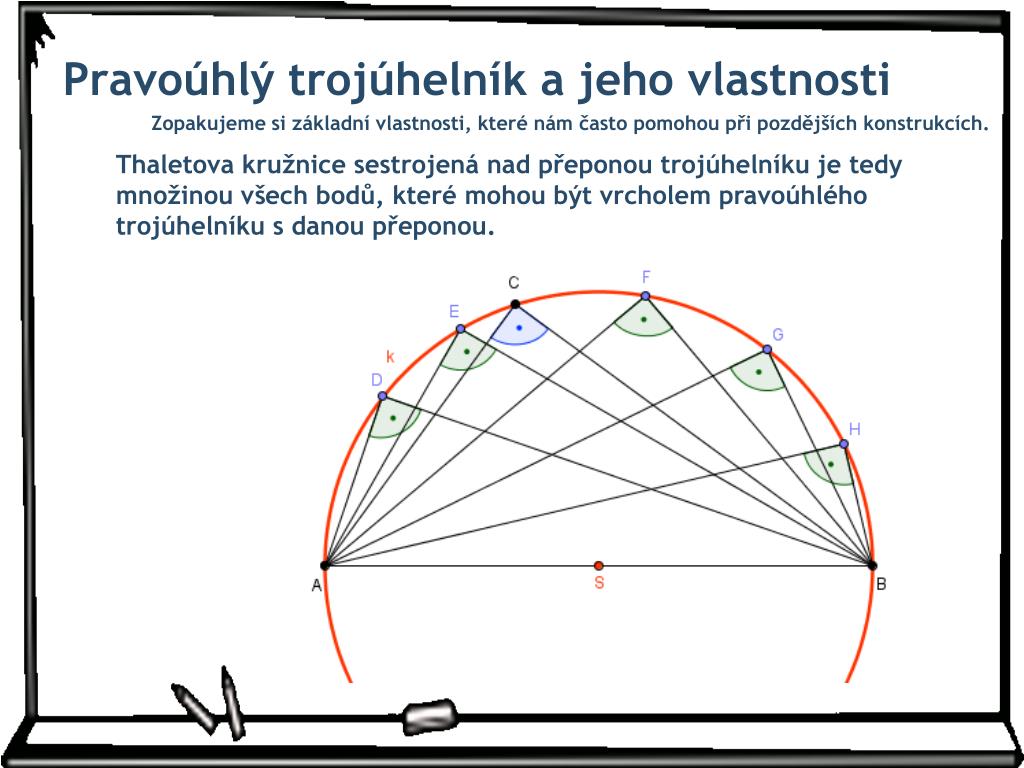 Pravoúhlý trojúhelník a jeho vlastnosti

Zopakujeme si základní vlastnosti, které nám často pomohou při pozdějších konstrukcích.

Thaletova kružnice sestrojená nad přeponou trojúhelníku je tedy množinou všech bodů, které mohou být vrcholem pravoúhlého trojúhelníku s danou přeponou.

C
F
E
G
k
D
H
A
S
B